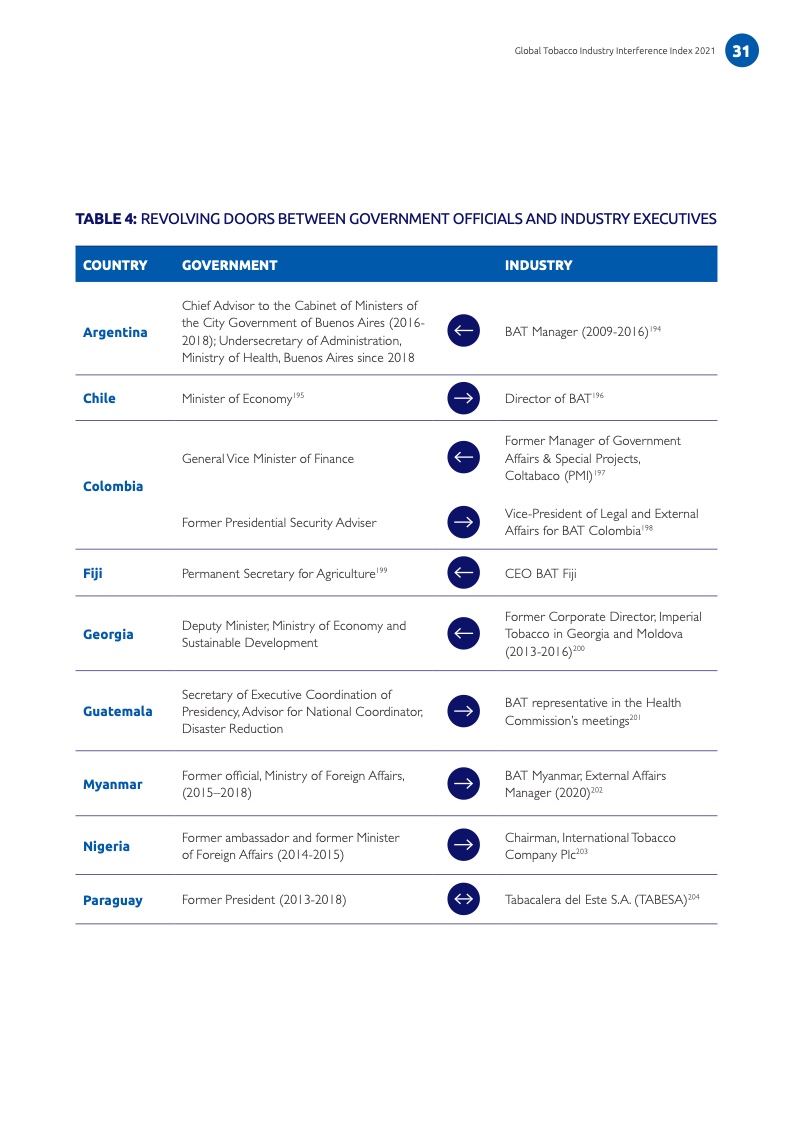 Global Tobacco Industry Interference Index 2021 31

**TABLE 4:** REVOLVING DOORS BETWEEN GOVERNMENT OFFICIALS AND INDUSTRY EXECUTIVES

| COUNTRY | GOVERNMENT | | INDUSTRY |
|---|---|---|---|
| Argentina | Chief Advisor to the Cabinet of Ministers of the City Government of Buenos Aires (2016-2018); Undersecretary of Administration, Ministry of Health, Buenos Aires since 2018 | ← | BAT Manager (2009-2016)$^{194}$ |
| Chile | Minister of Economy$^{195}$ | → | Director of BAT$^{196}$ |
| Colombia | General Vice Minister of Finance | ← | Former Manager of Government Affairs & Special Projects, Coltabaco (PMI)$^{197}$ |
| | Former Presidential Security Adviser | → | Vice-President of Legal and External Affairs for BAT Colombia$^{198}$ |
| Fiji | Permanent Secretary for Agriculture$^{199}$ | ← | CEO BAT Fiji |
| Georgia | Deputy Minister, Ministry of Economy and Sustainable Development | ← | Former Corporate Director, Imperial Tobacco in Georgia and Moldova (2013-2016)$^{200}$ |
| Guatemala | Secretary of Executive Coordination of Presidency, Advisor for National Coordinator, Disaster Reduction | → | BAT representative in the Health Commission's meetings$^{201}$ |
| Myanmar | Former official, Ministry of Foreign Affairs, (2015–2018) | → | BAT Myanmar, External Affairs Manager (2020)$^{202}$ |
| Nigeria | Former ambassador and former Minister of Foreign Affairs (2014-2015) | → | Chairman, International Tobacco Company Plc$^{203}$ |
| Paraguay | Former President (2013-2018) | ↔ | Tabacalera del Este S.A. (TABESA)$^{204}$ |